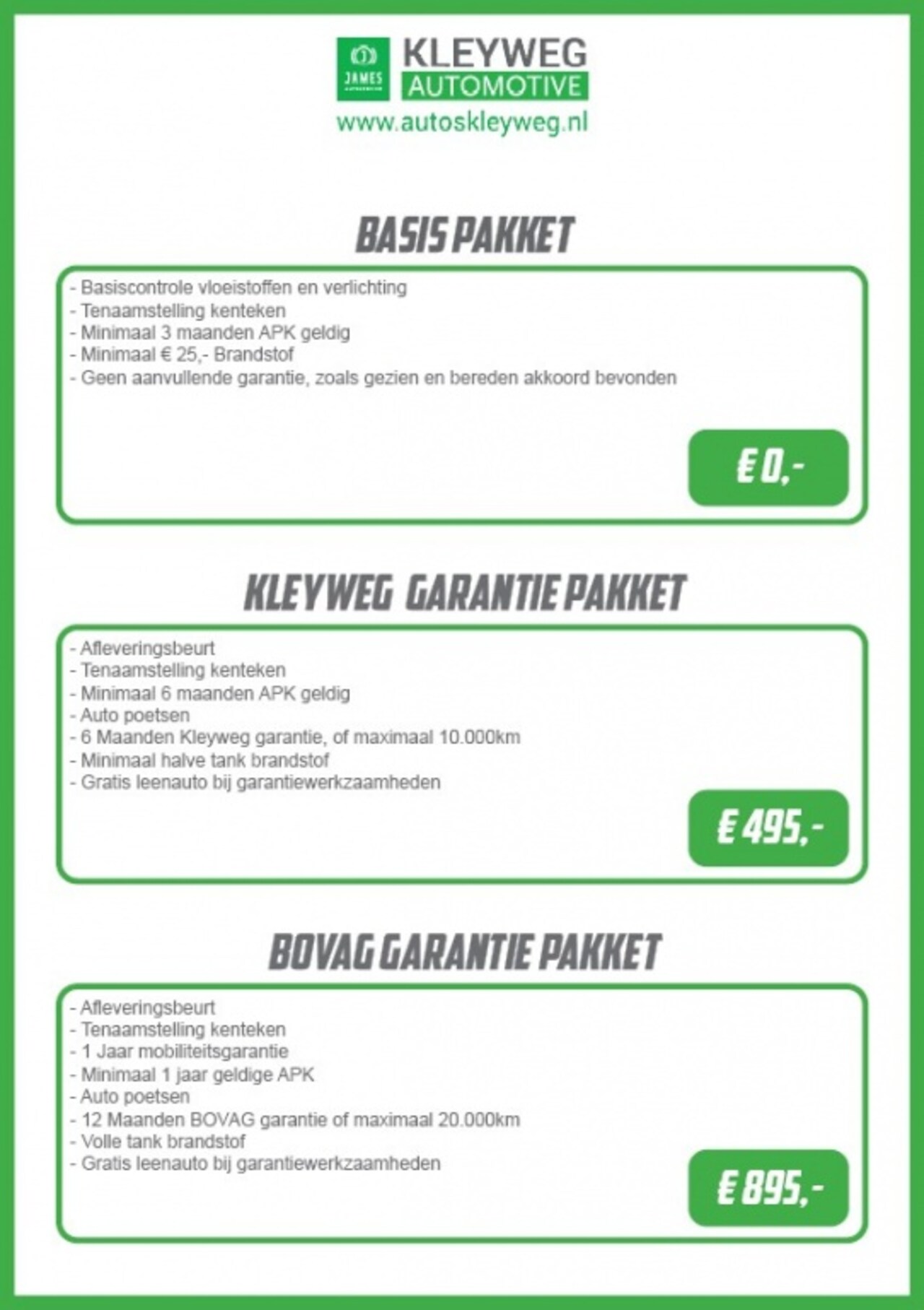 JAMES

KLEYWEG
AUTOMOTIVE
www.autoskleyweg.nl

BASIS PAKKET

- Basiscontrole vloeistoffen en verlichting
- Tenaamstelling kenteken
- Minimaal 3 maanden APK geldig
- Minimaal € 25,- Brandstof
- Geen aanvullende garantie, zoals gezien en bereden akkoord bevonden

€ 0,-

KLEYWEG GARANTIE PAKKET

- Afleveringsbeurt
- Tenaamstelling kenteken
- Minimaal 6 maanden APK geldig
- Auto poetsen
- 6 Maanden Kleyweg garantie, of maximaal 10.000km
- Minimaal halve tank brandstof
- Gratis leenauto bij garantiewerkzaamheden

€ 495,-

BOVAG GARANTIE PAKKET

- Afleveringsbeurt
- Tenaamstelling kenteken
- 1 Jaar mobiliteitsgarantie
- Minimaal 1 jaar geldige APK
- Auto poetsen
- 12 Maanden BOVAG garantie of maximaal 20.000km
- Volle tank brandstof
- Gratis leenauto bij garantiewerkzaamheden

€ 895,-